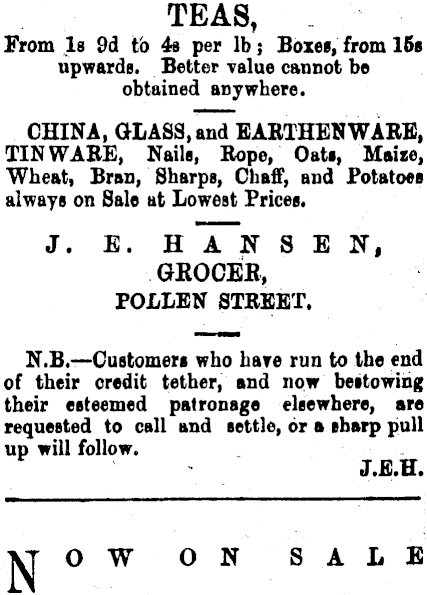 TEAS,

From 1s 9d to 4s per lb; Boxes, from 15s upwards. Better value cannot be obtained anywhere.

CHINA, GLASS, and EARTHENWARE, TINWARE, Nails, Rope, Oats, Maize, Wheat, Bran, Sharps, Chaff, and Potatoes always on Sale at Lowest Prices.

J. E. HANSEN,
GROCER,
POLLEN STREET.

N.B.—Customers who have run to the end of their credit tether, and now bestowing their esteemed patronage elsewhere, are requested to call and settle, or a sharp pull up will follow.

J.E.H.

NOW ON SALE